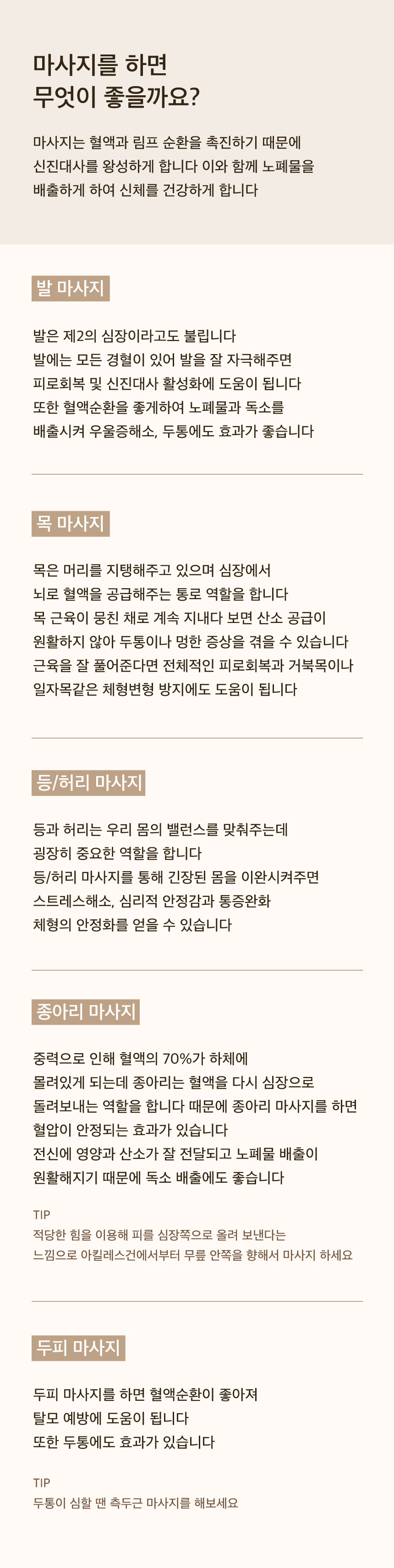 마사지를 하면
무엇이 좋을까요?

마사지는 혈액과 림프 순환을 촉진하기 때문에
신진대사를 왕성하게 합니다 이와 함께 노폐물을
배출하게 하여 신체를 건강하게 합니다

발 마사지

발은 제2의 심장이라고도 불립니다
발에는 모든 경혈이 있어 발을 잘 자극해주면
피로회복 및 신진대사 활성화에 도움이 됩니다
또한 혈액순환을 좋게하여 노폐물과 독소를
배출시켜 우울증해소, 두통에도 효과가 좋습니다

목 마사지

목은 머리를 지탱해주고 있으며 심장에서
뇌로 혈액을 공급해주는 통로 역할을 합니다
목 근육이 뭉친 채로 계속 지내다 보면 산소 공급이
원활하지 않아 두통이나 멍한 증상을 겪을 수 있습니다
근육을 잘 풀어준다면 전체적인 피로회복과 거북목이나
일자목같은 체형변형 방지에도 도움이 됩니다

등/허리 마사지

등과 허리는 우리 몸의 밸런스를 맞춰주는데
굉장히 중요한 역할을 합니다
등/허리 마사지를 통해 긴장된 몸을 이완시켜주면
스트레스해소, 심리적 안정감과 통증완화
체형의 안정화를 얻을 수 있습니다

종아리 마사지

중력으로 인해 혈액의 70%가 하체에
몰려있게 되는데 종아리는 혈액을 다시 심장으로
돌려보내는 역할을 합니다 때문에 종아리 마사지를 하면
혈압이 안정되는 효과가 있습니다
전신에 영양과 산소가 잘 전달되고 노폐물 배출이
원활해지기 때문에 독소 배출에도 좋습니다

TIP
적당한 힘을 이용해 피를 심장쪽으로 올려 보낸다는
느낌으로 아킬레스건에서부터 무릎 안쪽을 향해서 마사지 하세요

두피 마사지

두피 마사지를 하면 혈액순환이 좋아져
탈모 예방에 도움이 됩니다
또한 두통에도 효과가 있습니다

TIP
두통이 심할 땐 측두근 마사지를 해보세요